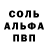 СОЛЬ
АЛЬФА
ПВП